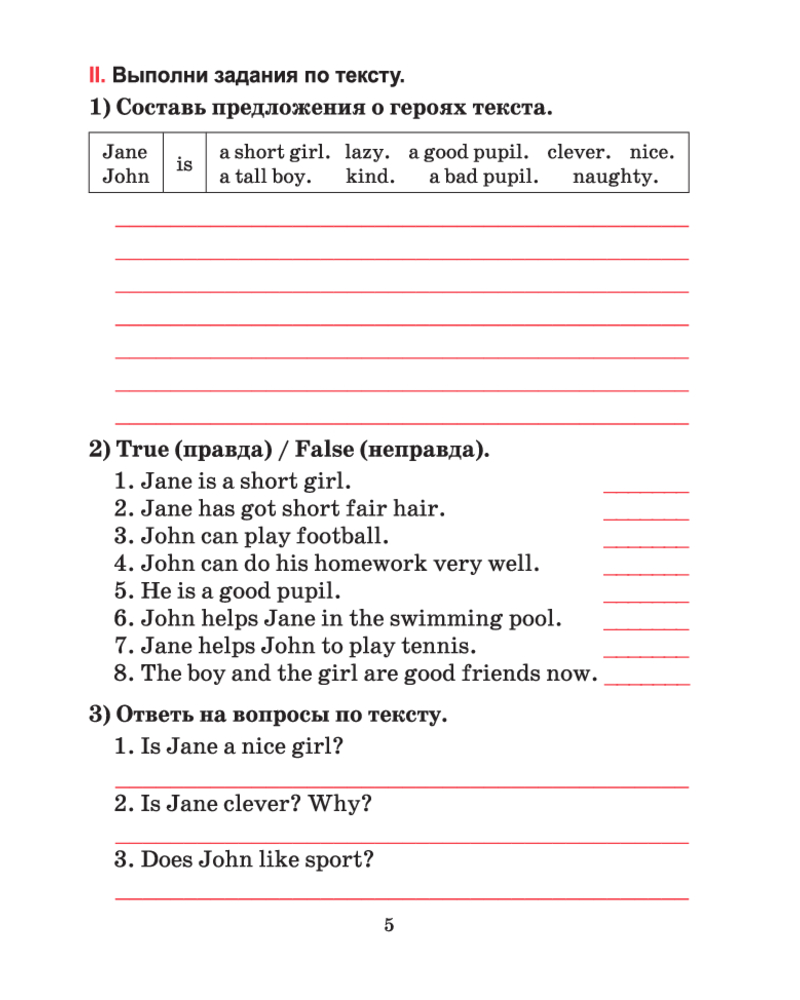 II. Выполни задания по тексту.

1) Составь предложения о героях текста.

| Jane John | is | a short girl. lazy. a good pupil. clever. nice. a tall boy. kind. a bad pupil. naughty. |
|---|---|---|

____
____
____
____
____
____
____

2) True (правда) / False (неправда).

1. Jane is a short girl. ____
2. Jane has got short fair hair. ____
3. John can play football. ____
4. John can do his homework very well. ____
5. He is a good pupil. ____
6. John helps Jane in the swimming pool. ____
7. Jane helps John to play tennis. ____
8. The boy and the girl are good friends now. ____

3) Ответь на вопросы по тексту.

1. Is Jane a nice girl?
____
2. Is Jane clever? Why?
____
3. Does John like sport?
____

5